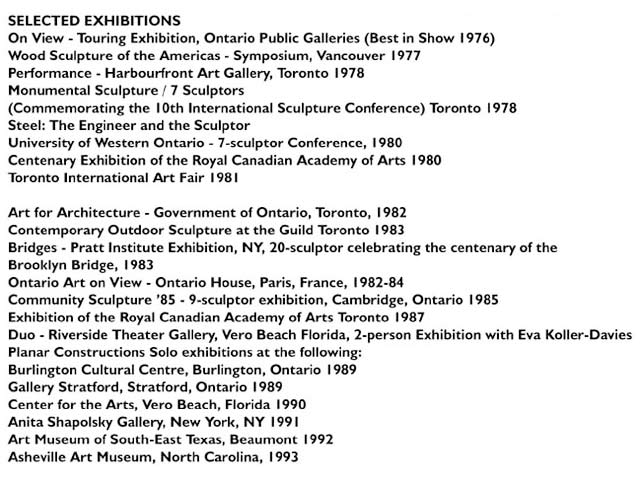 SELECTED EXHIBITIONS
On View - Touring Exhibition, Ontario Public Galleries (Best in Show 1976)
Wood Sculpture of the Americas - Symposium, Vancouver 1977
Performance - Harbourfront Art Gallery, Toronto 1978
Monumental Sculpture / 7 Sculptors
(Commemorating the 10th International Sculpture Conference) Toronto 1978
Steel: The Engineer and the Sculptor
University of Western Ontario - 7-sculptor Conference, 1980
Centenary Exhibition of the Royal Canadian Academy of Arts 1980
Toronto International Art Fair 1981

Art for Architecture - Government of Ontario, Toronto, 1982
Contemporary Outdoor Sculpture at the Guild Toronto 1983
Bridges - Pratt Institute Exhibition, NY, 20-sculptor celebrating the centenary of the Brooklyn Bridge, 1983
Ontario Art on View - Ontario House, Paris, France, 1982-84
Community Sculpture '85 - 9-sculptor exhibition, Cambridge, Ontario 1985
Exhibition of the Royal Canadian Academy of Arts Toronto 1987
Duo - Riverside Theater Gallery, Vero Beach Florida, 2-person Exhibition with Eva Koller-Davies
Planar Constructions Solo exhibitions at the following:
Burlington Cultural Centre, Burlington, Ontario 1989
Gallery Stratford, Stratford, Ontario 1989
Center for the Arts, Vero Beach, Florida 1990
Anita Shapolsky Gallery, New York, NY 1991
Art Museum of South-East Texas, Beaumont 1992
Asheville Art Museum, North Carolina, 1993